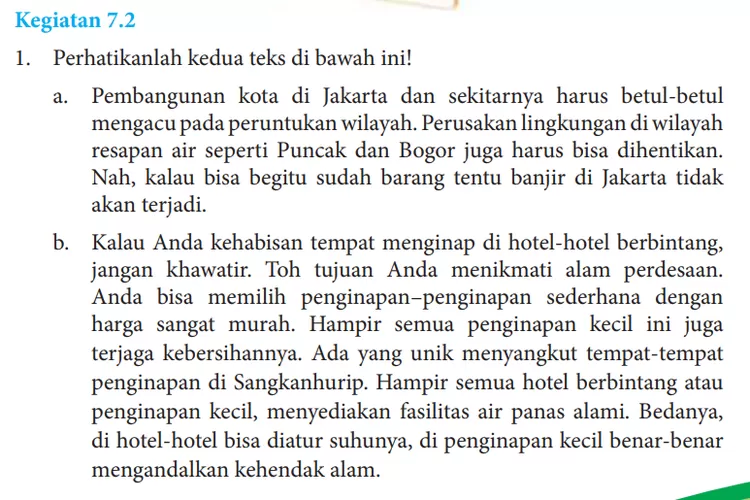 Kegiatan 7.2

1. Perhatikanlah kedua teks di bawah ini!

a. Pembangunan kota di Jakarta dan sekitarnya harus betul-betul mengacu pada peruntukan wilayah. Perusakan lingkungan di wilayah resapan air seperti Puncak dan Bogor juga harus bisa dihentikan. Nah, kalau bisa begitu sudah barang tentu banjir di Jakarta tidak akan terjadi.

b. Kalau Anda kehabisan tempat menginap di hotel-hotel berbintang, jangan khawatir. Toh tujuan Anda menikmati alam perdesaan. Anda bisa memilih penginapan–penginapan sederhana dengan harga sangat murah. Hampir semua penginapan kecil ini juga terjaga kebersihannya. Ada yang unik menyangkut tempat-tempat penginapan di Sangkanhurip. Hampir semua hotel berbintang atau penginapan kecil, menyediakan fasilitas air panas alami. Bedanya, di hotel-hotel bisa diatur suhunya, di penginapan kecil benar-benar mengandalkan kehendak alam.